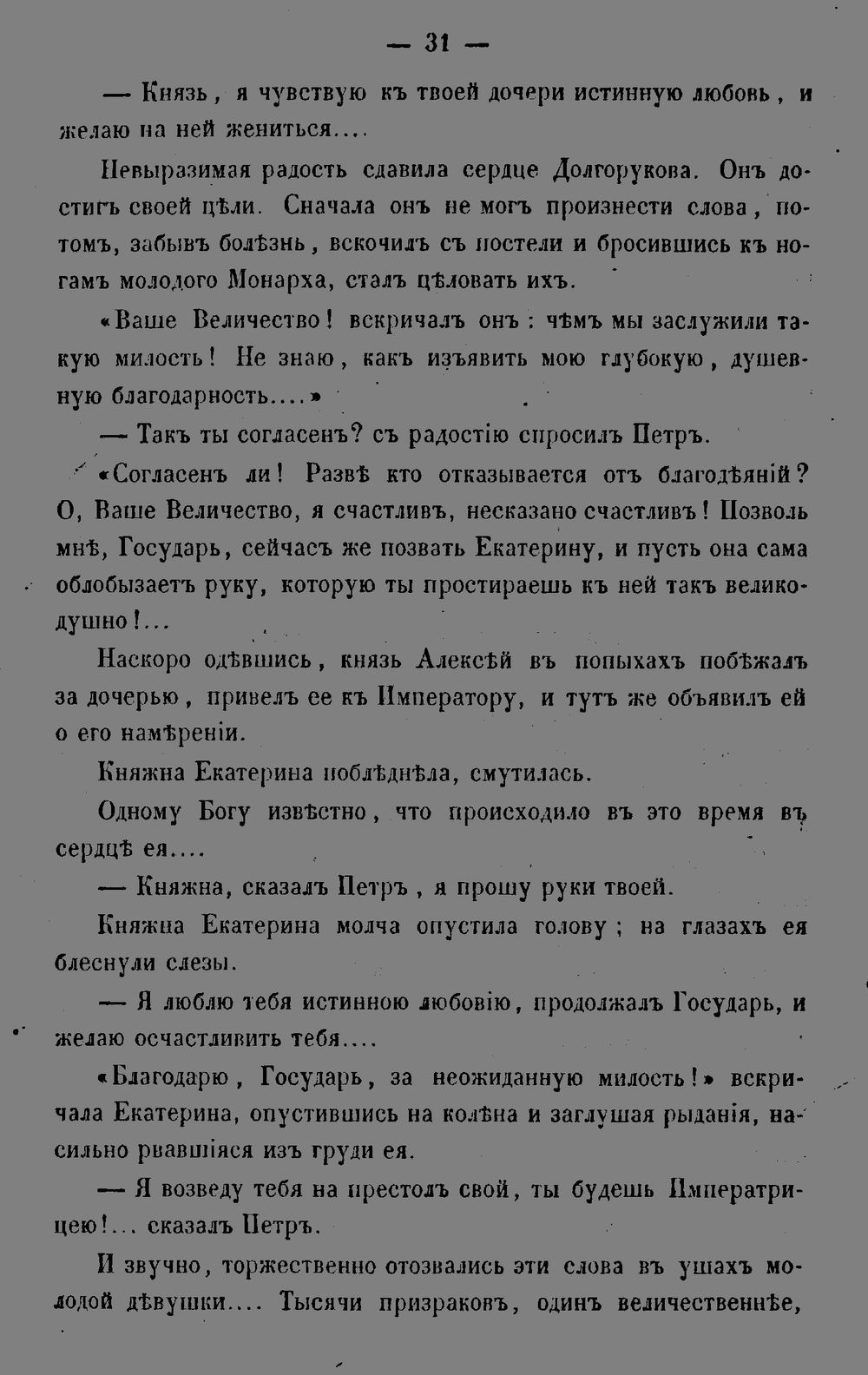 — 31 —

— Князь, я чувствую къ твоей дочери истинную любовь, и желаю на ней жениться....

Невыразимая радость сдавила сердце Долгорукова. Онъ достигъ своей цѣли. Сначала онъ не могъ произнести слова, потомъ, забывъ болѣзнь, вскочилъ съ постели и бросившись къ ногамъ молодого Монарха, сталъ цѣловать ихъ.

«Ваше Величество! вскричалъ онъ: чѣмъ мы заслужили такую милость! Не знаю, какъ изъявить мою глубокую, душевную благодарность....»

— Такъ ты согласенъ? съ радостію спросилъ Петръ.

«Согласенъ ли! Развѣ кто отказывается отъ благодѣяній? О, Ваше Величество, я счастливъ, несказано счастливъ! Позволь мнѣ, Государь, сейчасъ же позвать Екатерину, и пусть она сама облобызаетъ руку, которую ты простираешь къ ней такъ великодушно!...

Наскоро одѣвшись, князь Алексѣй въ попыхахъ побѣжалъ за дочерью, привелъ ее къ Императору, и тутъ же объявилъ ей о его намѣреніи.

Княжна Екатерина поблѣднѣла, смутилась.

Одному Богу извѣстно, что происходило въ это время въ сердцѣ ея....

— Княжна, сказалъ Петръ, я прошу руки твоей.

Княжна Екатерина молча опустила голову; на глазахъ ея блеснули слезы.

— Я люблю тебя истинною любовію, продолжалъ Государь, и желаю осчастливить тебя....

«Благодарю, Государь, за неожиданную милость!» вскричала Екатерина, опустившись на колѣна и заглушая рыданія, насильно рвавшіяся изъ груди ея.

— Я возведу тебя на престолъ свой, ты будешь Императрицею!... сказалъ Петръ.

И звучно, торжественно отозвались эти слова въ ушахъ молодой дѣвушки.... Тысячи призраковъ, одинъ величественнѣе,